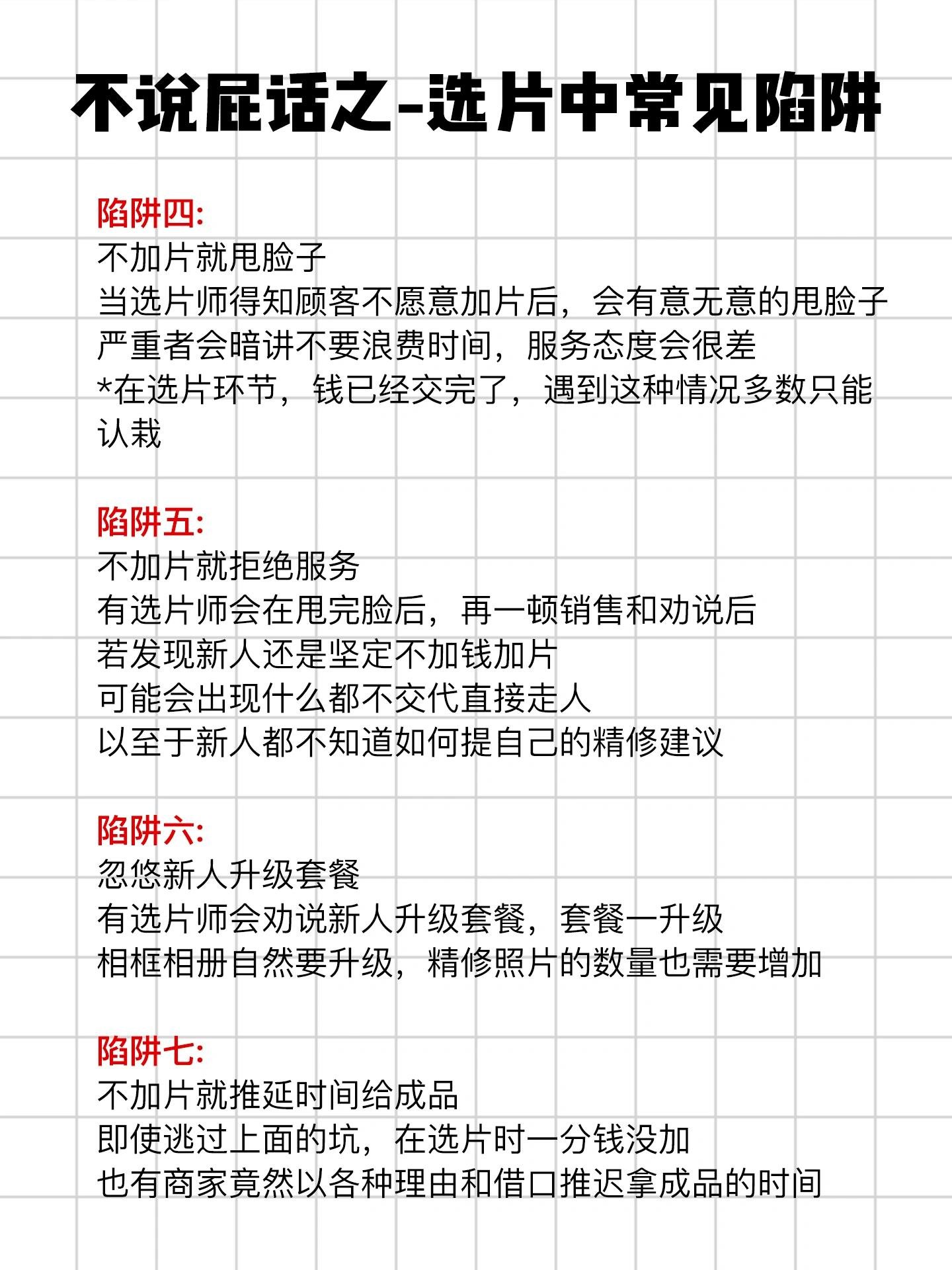 不说屁话之-选片中常见陷阱

陷阱四:
不加片就甩脸子
当选片师得知顾客不愿意加片后，会有意无意的甩脸子
严重者会暗讲不要浪费时间，服务态度会很差
*在选片环节，钱已经交完了，遇到这种情况多数只能认栽

陷阱五:
不加片就拒绝服务
有选片师会在甩完脸后，再一顿销售和劝说后
若发现新人还是坚定不加钱加片
可能会出现什么都不交代直接走人
以至于新人都不知道如何提自己的精修建议

陷阱六:
忽悠新人升级套餐
有选片师会劝说新人升级套餐，套餐一升级
相框相册自然要升级，精修照片的数量也需要增加

陷阱七:
不加片就推延时间给成品
即使逃过上面的坑，在选片时一分钱没加
也有商家竟然以各种理由和借口推迟拿成品的时间